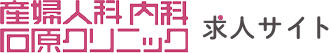 産婦人科 内科
石原クリニック
求人サイト